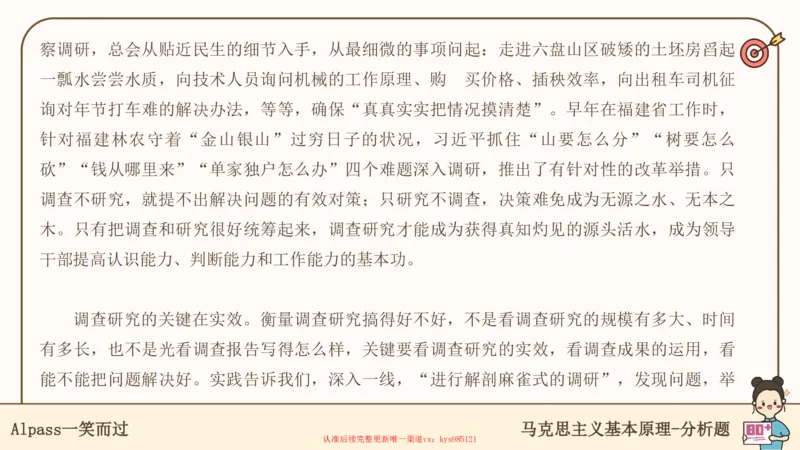 察调研，总会从贴近民生的细节入手，从最细微的事项问起：走进六盘山区破矮的土坯房舀起一瓢水尝尝水质，向技术人员询问机械的工作原理、购 买价格、插秧效率，向出租车司机征询对年节打车难的解决办法，等等，确保“真真实实把情况摸清楚”。早年在福建省工作时，针对福建林农守着“金山银山”过穷日子的状况，习近平抓住“山要怎么分”“树要怎么砍”“钱从哪里来”“单家独户怎么办”四个难题深入调研，推出了有针对性的改革举措。只调查不研究，就提不出解决问题的有效对策；只研究不调查，决策难免成为无源之水、无本之木。只有把调查和研究很好统筹起来，调查研究才能成为获得真知灼见的源头活水，成为领导干部提高认识能力、判断能力和工作能力的基本功。

调查研究的关键在实效。衡量调查研究搞得好不好，不是看调查研究的规模有多大、时间有多长，也不是光看调查报告写得怎么样，关键要看调查研究的实效，看调查成果的运用，看能不能把问题解决好。实践告诉我们，深入一线，“进行解剖麻雀式的调研”，发现问题，举

Alpass一笑而过

认准后续完整更新唯一渠道vx：kys985121

马克思主义基本原理-分析题

80+